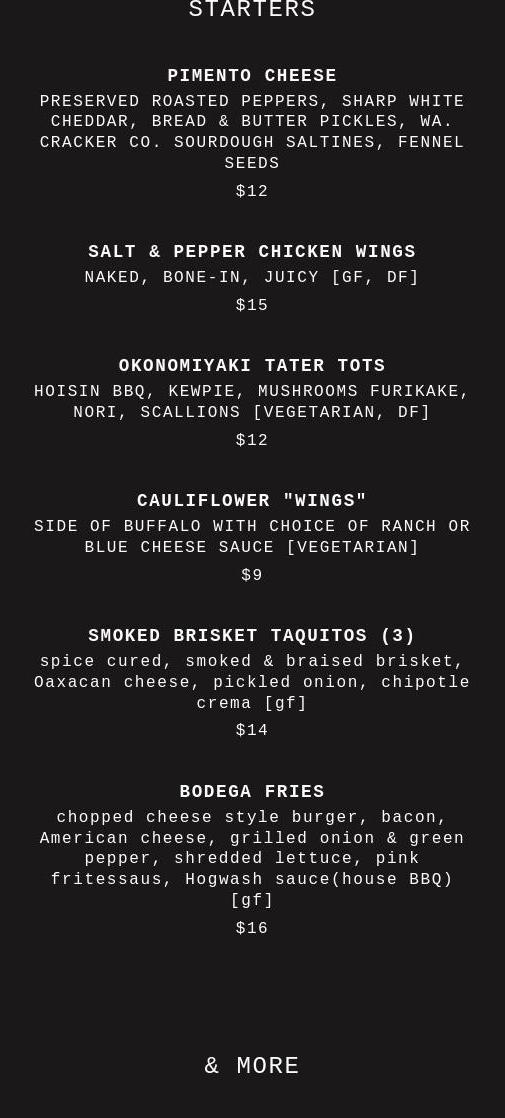 STARTERS

PIMENTO CHEESE

PRESERVED ROASTED PEPPERS, SHARP WHITE CHEDDAR, BREAD & BUTTER PICKLES, WA. CRACKER CO. SOURDOUGH SALTINES, FENNEL SEEDS

$12

SALT & PEPPER CHICKEN WINGS

NAKED, BONE-IN, JUICY [GF, DF]

$15

OKONOMIYAKI TATER TOTS

HOISIN BBQ, KEWPIE, MUSHROOMS FURIKAKE, NORI, SCALLIONS [VEGETARIAN, DF]

$12

CAULIFLOWER "WINGS"

SIDE OF BUFFALO WITH CHOICE OF RANCH OR BLUE CHEESE SAUCE [VEGETARIAN]

$9

SMOKED BRISKET TAQUITOS (3)

spice cured, smoked & braised brisket, Oaxacan cheese, pickled onion, chipotle crema [gf]

$14

BODEGA FRIES

chopped cheese style burger, bacon, American cheese, grilled onion & green pepper, shredded lettuce, pink fritessaus, Hogwash sauce(house BBQ) [gf]

$16

& MORE